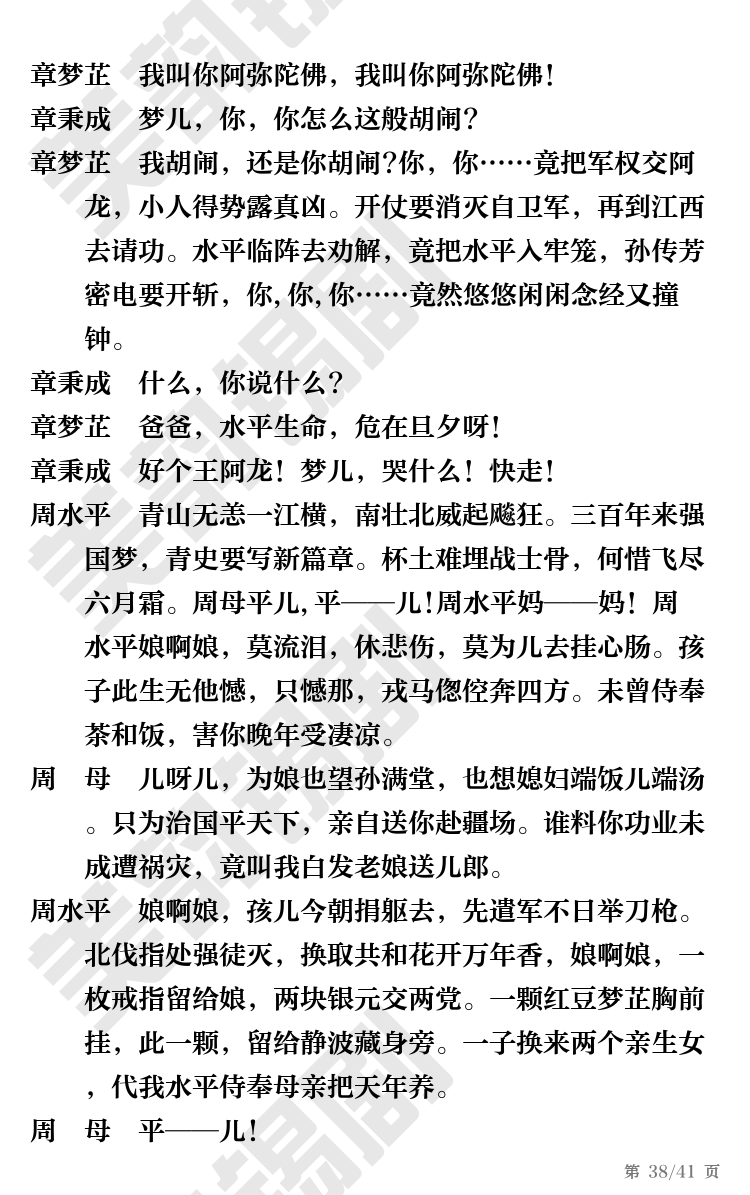 章梦芷　我叫你阿弥陀佛，我叫你阿弥陀佛！

章秉成　梦儿，你，你怎么这般胡闹？

章梦芷　我胡闹，还是你胡闹?你，你……竟把军权交阿龙，小人得势露真凶。开仗要消灭自卫军，再到江西去请功。水平临阵去劝解，竟把水平入牢笼，孙传芳密电要开斩，你,你,你……竟然悠悠闲闲念经又撞钟。

章秉成　什么，你说什么？

章梦芷　爸爸，水平生命，危在旦夕呀！

章秉成　好个王阿龙！梦儿，哭什么！快走！

周水平　青山无恙一江横，南壮北威起飚狂。三百年来强国梦，青史要写新篇章。杯土难埋战士骨，何惜飞尽六月霜。周母平儿,平——儿!周水平妈——妈！周水平娘啊娘，莫流泪，休悲伤，莫为儿去挂心肠。孩子此生无他憾，只憾那，戎马倥偬奔四方。未曾侍奉茶和饭，害你晚年受凄凉。

周　母　儿呀儿，为娘也望孙满堂，也想媳妇端饭儿端汤。只为治国平天下，亲自送你赴疆场。谁料你功业未成遭祸灾，竟叫我白发老娘送儿郎。

周水平　娘啊娘，孩儿今朝捐躯去，先遣军不日举刀枪。北伐指处强徒灭，换取共和花开万年香，娘啊娘，一枚戒指留给娘，两块银元交两党。一颗红豆梦芷胸前挂，此一颗，留给静波藏身旁。一子换来两个亲生女，代我水平侍奉母亲把天年养。

周　母　平——儿!

第 38/41 页